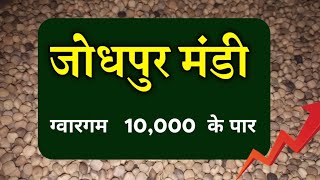 जोधपुर मंडी

ग्वारगम 10,000 के पार